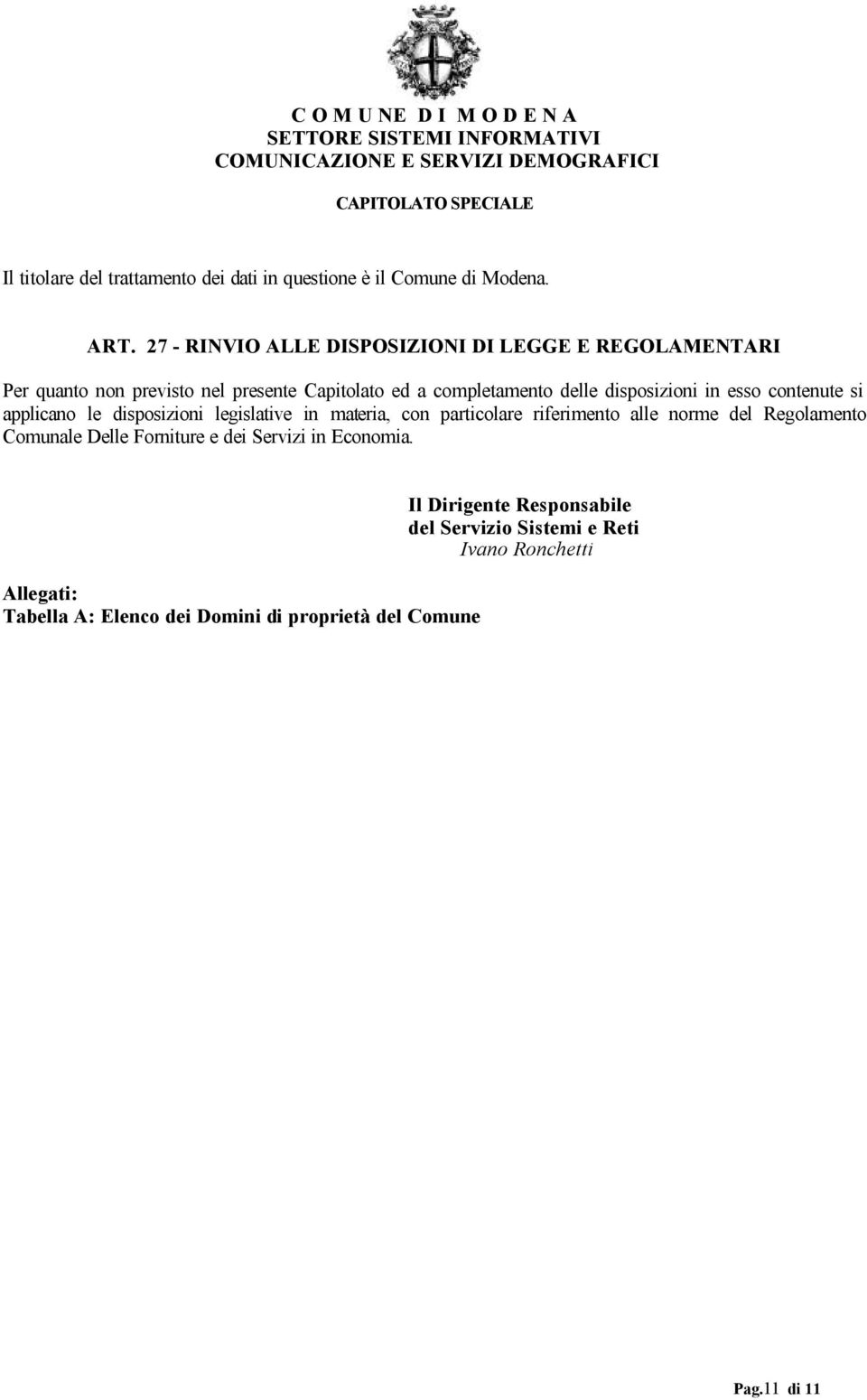 C O M U NE D I M O D E N A
SETTORE SISTEMI INFORMATIVI
COMUNICAZIONE E SERVIZI DEMOGRAFICI

CAPITOLATO SPECIALE

Il titolare del trattamento dei dati in questione è il Comune di Modena.

ART. 27 - RINVIO ALLE DISPOSIZIONI DI LEGGE E REGOLAMENTARI

Per quanto non previsto nel presente Capitolato ed a completamento delle disposizioni in esso contenute si applicano le disposizioni legislative in materia, con particolare riferimento alle norme del Regolamento Comunale Delle Forniture e dei Servizi in Economia.

Il Dirigente Responsabile
del Servizio Sistemi e Reti
Ivano Ronchetti

Allegati:
Tabella A: Elenco dei Domini di proprietà del Comune

Pag.11 di 11